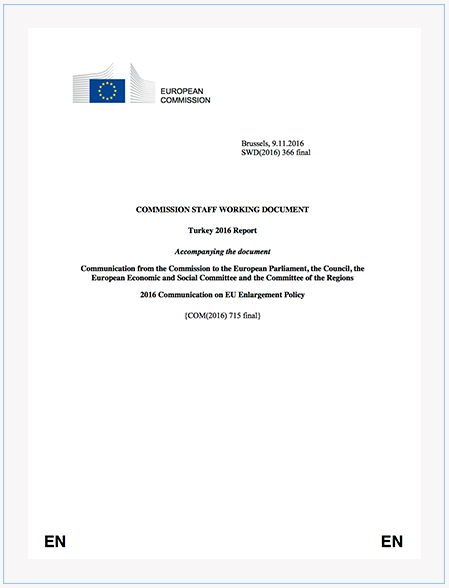 EUROPEAN COMMISSION

Brussels, 9.11.2016
SWD(2016) 366 final

COMMISSION STAFF WORKING DOCUMENT

Turkey 2016 Report

Accompanying the document

Communication from the Commission to the European Parliament, the Council, the European Economic and Social Committee and the Committee of the Regions

2016 Communication on EU Enlargement Policy

{COM(2016) 715 final}

EN

EN